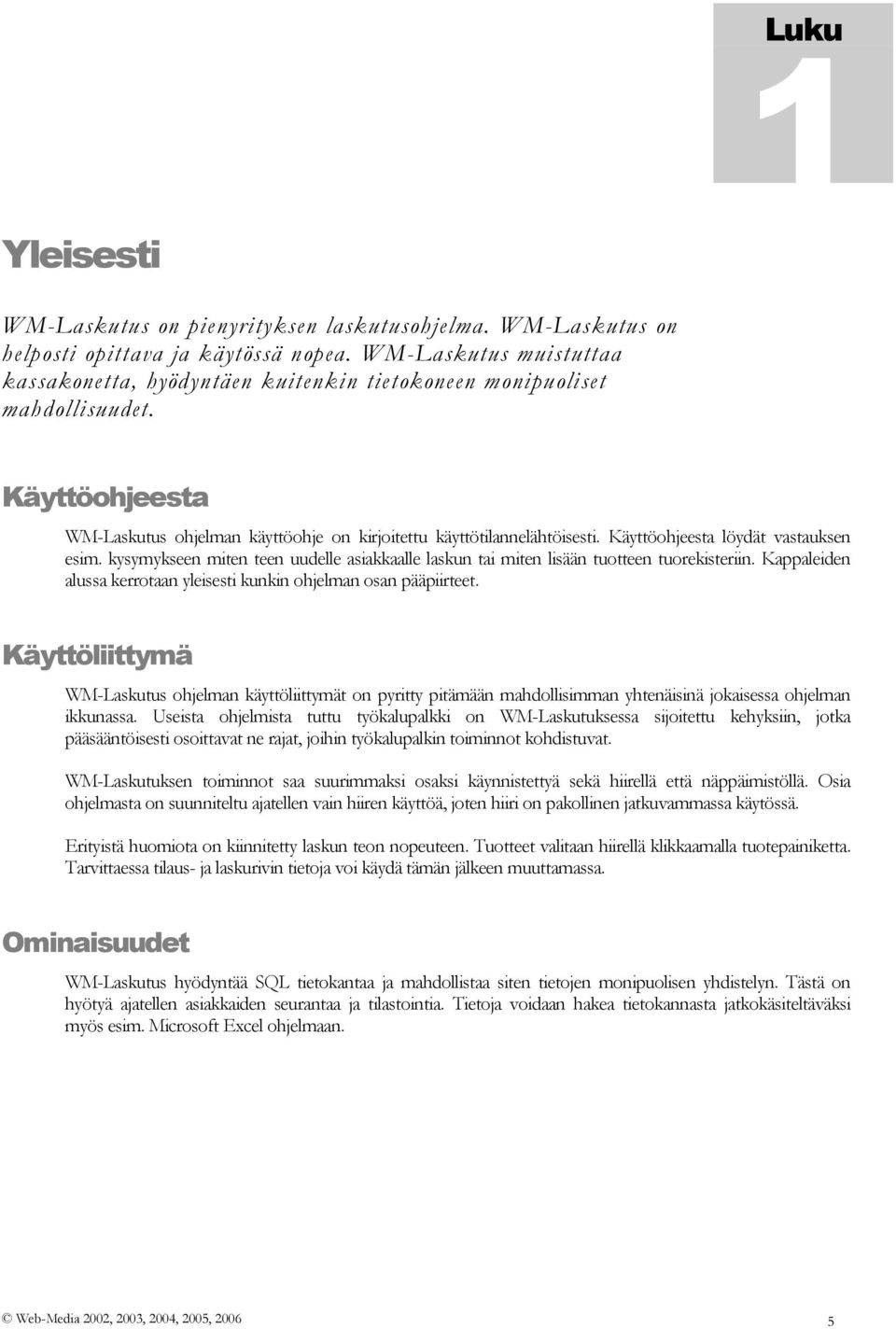 Luku

1

Yleisesti

WM-Laskutus on pienyrityksen laskutusohjelma. WM-Laskutus on helposti opittava ja käytössä nopea. WM-Laskutus muistuttaa kassakonetta, hyödyntäen kuitenkin tietokoneen monipuoliset mahdollisuudet.

Käyttöohjeesta

WM-Laskutus ohjelman käyttöohje on kirjoitettu käyttötilannelähtöisesti. Käyttöohjeesta löydät vastauksen esim. kysymykseen miten teen uudelle asiakkaalle laskun tai miten lisään tuotteen tuorekisteriin. Kappaleiden alussa kerrotaan yleisesti kunkin ohjelman osan pääpiirteet.

Käyttöliittymä

WM-Laskutus ohjelman käyttöliittymät on pyritty pitämään mahdollisimman yhtenäisinä jokaisessa ohjelman ikkunassa. Useista ohjelmista tuttu työkalupalkki on WM-Laskutuksessa sijoitettu kehyksiin, jotka pääsääntöisesti osoittavat ne rajat, joihin työkalupalkin toiminnot kohdistuvat.

WM-Laskutuksen toiminnot saa suurimmaksi osaksi käynnistettyä sekä hiirellä että näppäimistöllä. Osia ohjelmasta on suunniteltu ajatellen vain hiiren käyttöä, joten hiiri on pakollinen jatkuvammassa käytössä.

Erityistä huomiota on kiinnitetty laskun teon nopeuteen. Tuotteet valitaan hiirellä klikkaamalla tuotepainiketta. Tarvittaessa tilaus- ja laskurivin tietoja voi käydä tämän jälkeen muuttamassa.

Ominaisuudet

WM-Laskutus hyödyntää SQL tietokantaa ja mahdollistaa siten tietojen monipuolisen yhdistelyn. Tästä on hyötyä ajatellen asiakkaiden seurantaa ja tilastointia. Tietoja voidaan hakea tietokannasta jatkokäsiteltäväksi myös esim. Microsoft Excel ohjelmaan.

© Web-Media 2002, 2003, 2004, 2005, 2006

5